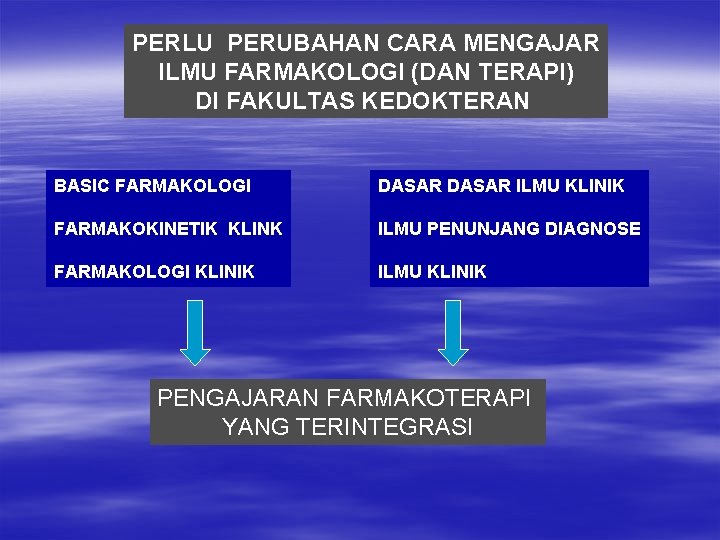 PERLU PERUBAHAN CARA MENGAJAR
ILMU FARMAKOLOGI (DAN TERAPI)
DI FAKULTAS KEDOKTERAN

BASIC FARMAKOLOGI

FARMAKOKINETIK KLINK

FARMAKOLOGI KLINIK

DASAR DASAR ILMU KLINIK

ILMU PENUNJANG DIAGNOSE

ILMU KLINIK

PENGAJARAN FARMAKOTERAPI
YANG TERINTEGRASI